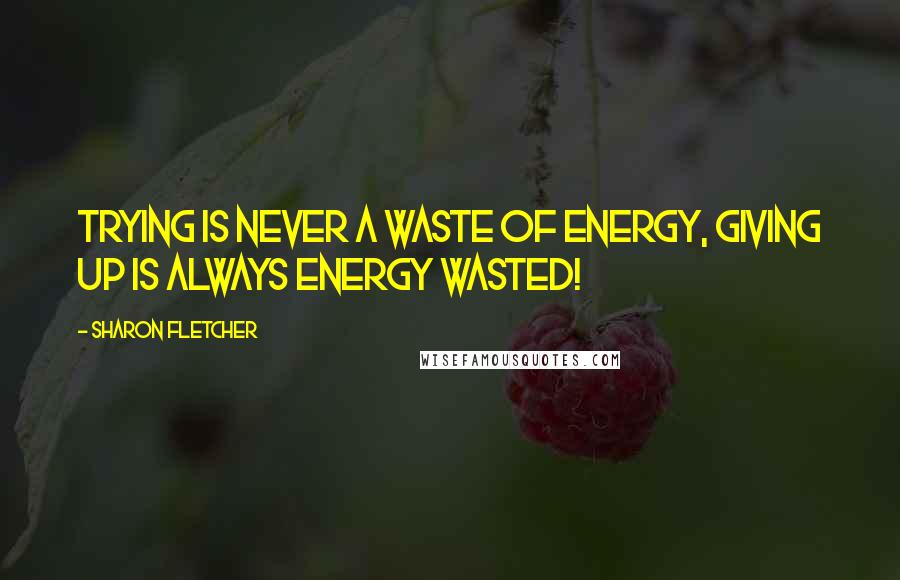 TRYING IS NEVER A WASTE OF ENERGY, GIVING UP IS ALWAYS ENERGY WASTED!

- SHARON FLETCHER

WISEFAMOUSQUOTES.COM